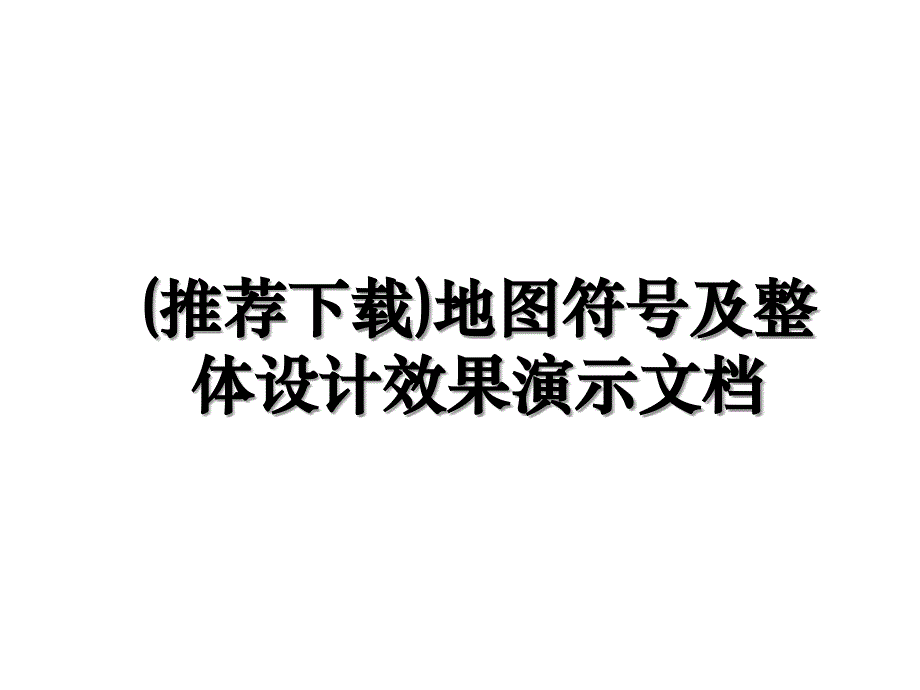 (推荐下载)地图符号及整体设计效果演示文档